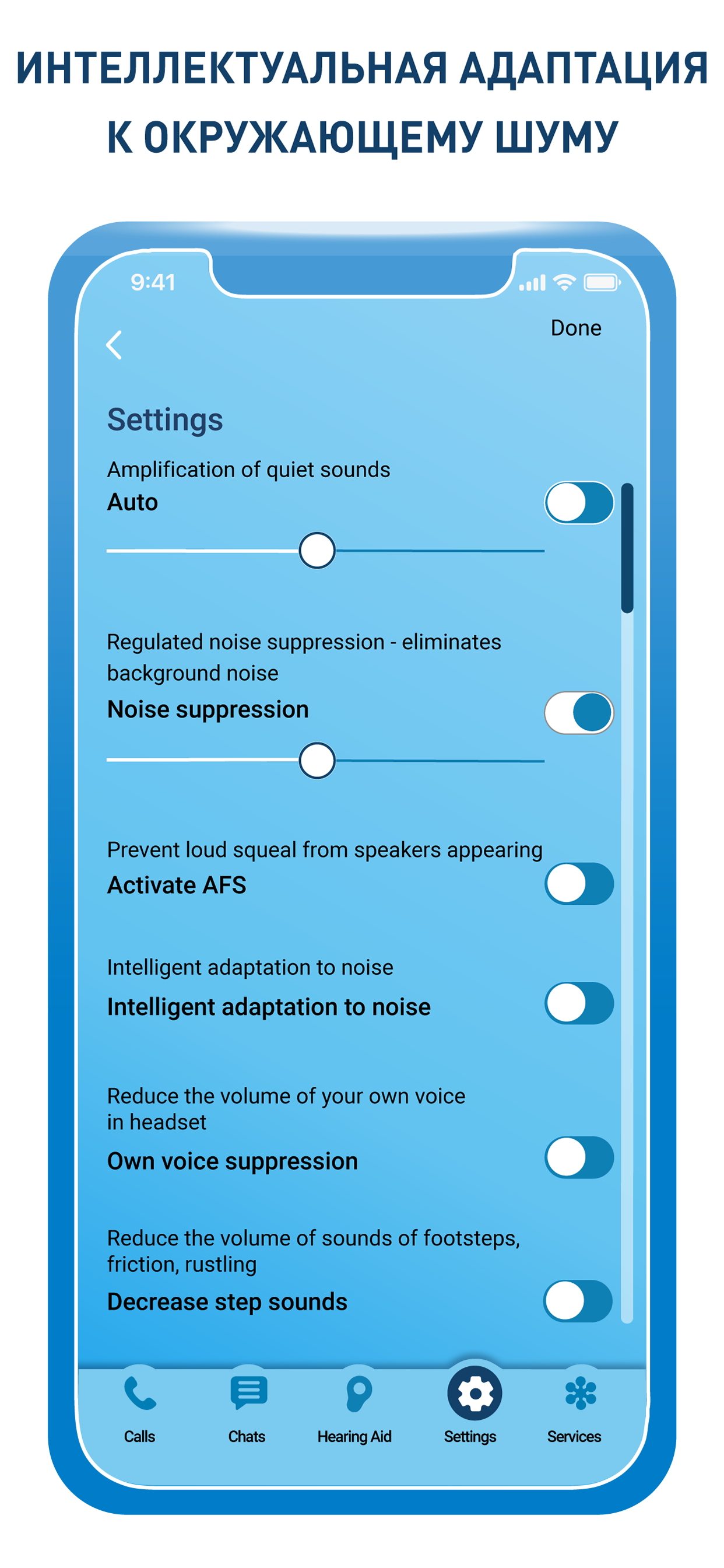 ИНТЕЛЛЕКТУАЛЬНАЯ АДАПТАЦИЯ К ОКРУЖАЮЩЕМУ ШУМУ

9:41

Done

Settings

Amplification of quiet sounds
Auto

Regulated noise suppression - eliminates background noise
Noise suppression

Prevent loud squeal from speakers appearing
Activate AFS

Intelligent adaptation to noise
Intelligent adaptation to noise

Reduce the volume of your own voice in headset
Own voice suppression

Reduce the volume of sounds of footsteps, friction, rustling
Decrease step sounds

Calls Chats Hearing Aid Settings Services